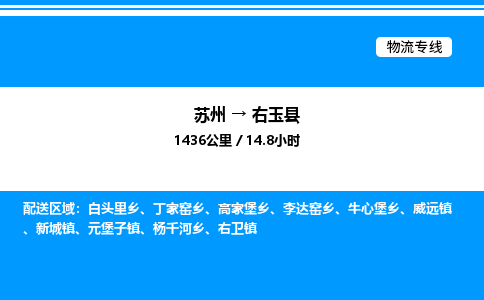 物流专线

苏州 → 右玉县

1436公里 / 14.8小时

配送区域：白头里乡、丁家窑乡、高家堡乡、李达窑乡、牛心堡乡、威远镇、新城镇、元堡子镇、杨千河乡、右卫镇